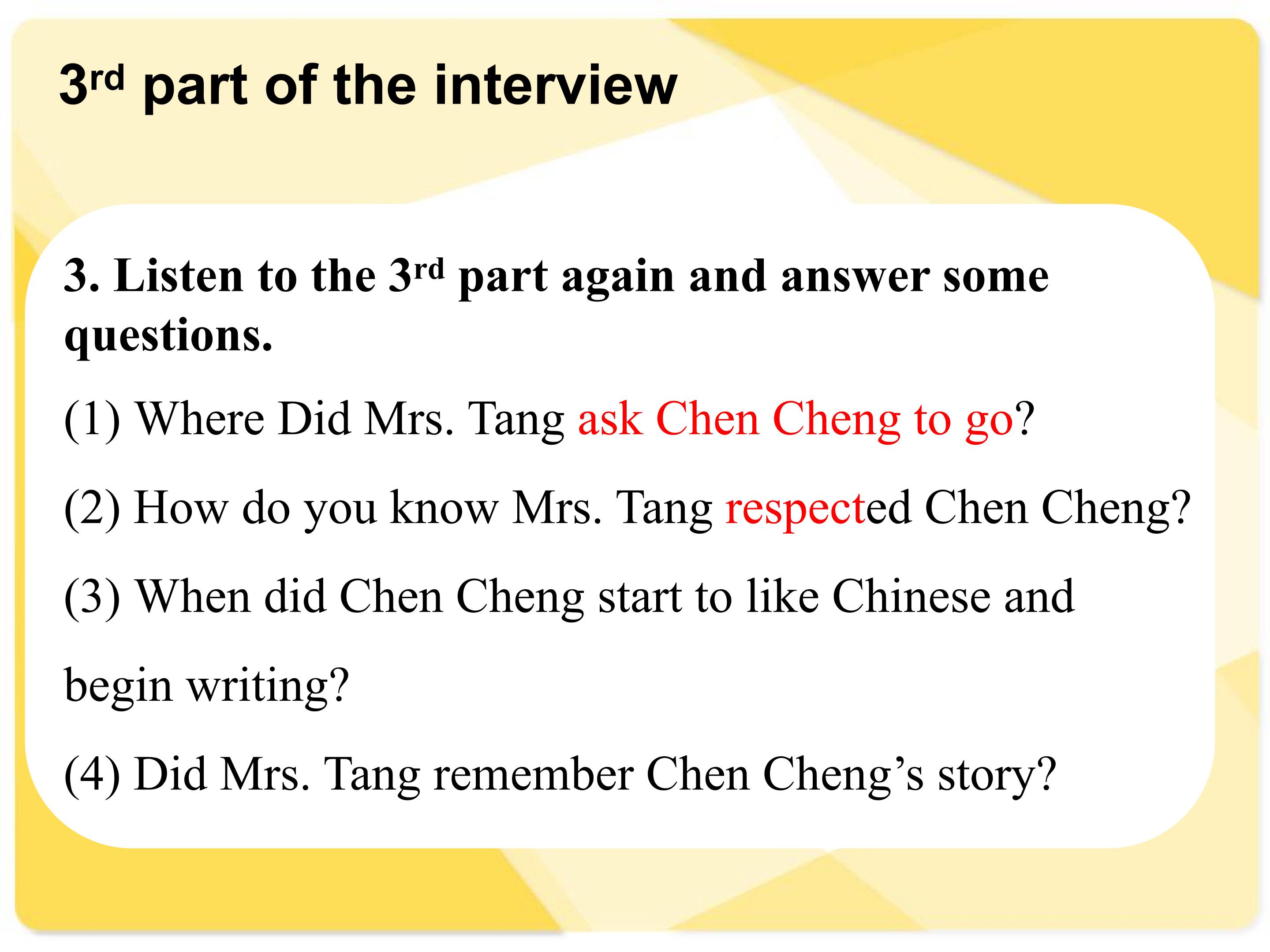 3rd part of the interview

3. Listen to the 3rd part again and answer some questions.

(1) Where Did Mrs. Tang ask Chen Cheng to go?

(2) How do you know Mrs. Tang respected Chen Cheng?

(3) When did Chen Cheng start to like Chinese and begin writing?

(4) Did Mrs. Tang remember Chen Cheng's story?